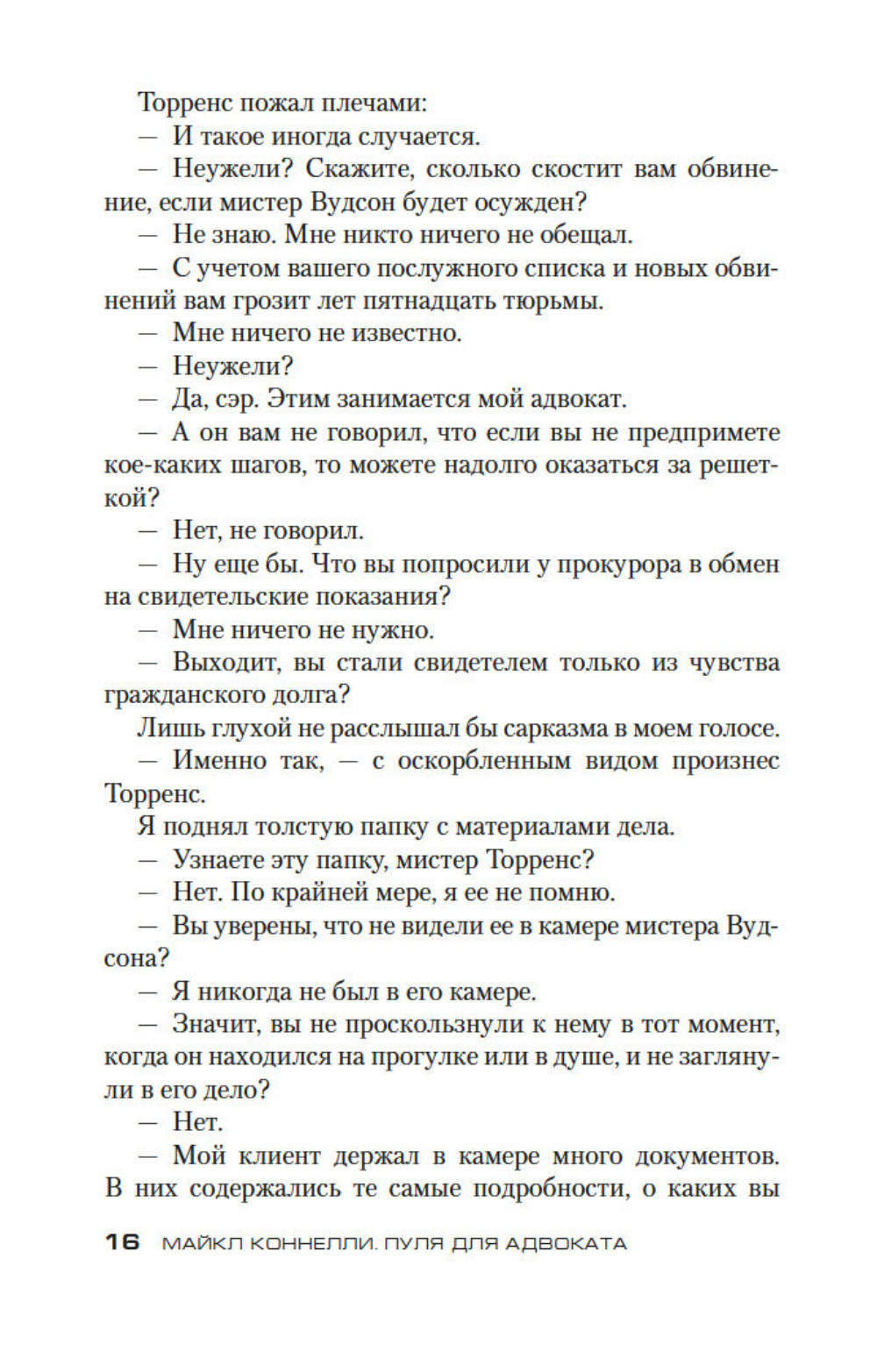 Торренс пожал плечами:

— И такое иногда случается.

— Неужели? Скажите, сколько скостит вам обвинение, если мистер Вудсон будет осужден?

— Не знаю. Мне никто ничего не обещал.

— С учетом вашего послужного списка и новых обвинений вам грозит лет пятнадцать тюрьмы.

— Мне ничего не известно.

— Неужели?

— Да, сэр. Этим занимается мой адвокат.

— А он вам не говорил, что если вы не предпримете кое-каких шагов, то можете надолго оказаться за решеткой?

— Нет, не говорил.

— Ну еще бы. Что вы попросили у прокурора в обмен на свидетельские показания?

— Мне ничего не нужно.

— Выходит, вы стали свидетелем только из чувства гражданского долга?

Лишь глухой не расслышал бы сарказма в моем голосе.

— Именно так, — с оскорбленным видом произнес Торренс.

Я поднял толстую папку с материалами дела.

— Узнаете эту папку, мистер Торренс?

— Нет. По крайней мере, я ее не помню.

— Вы уверены, что не видели ее в камере мистера Вудсона?

— Я никогда не был в его камере.

— Значит, вы не проскользнули к нему в тот момент, когда он находился на прогулке или в душе, и не заглянули в его дело?

— Нет.

— Мой клиент держал в камере много документов. В них содержались те самые подробности, о каких вы

16 МАЙКЛ КОННЕЛЛИ. ПУЛЯ ДЛЯ АДВОКАТА